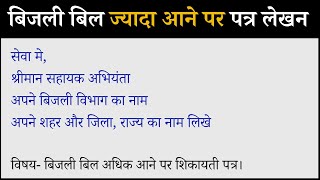 बिजली बिल ज्यादा आने पर पत्र लेखन

सेवा मे,
श्रीमान सहायक अभियंता
अपने बिजली विभाग का नाम
अपने शहर और जिला, राज्य का नाम लिखे

विषय- बिजली बिल अधिक आने पर शिकायती पत्र।